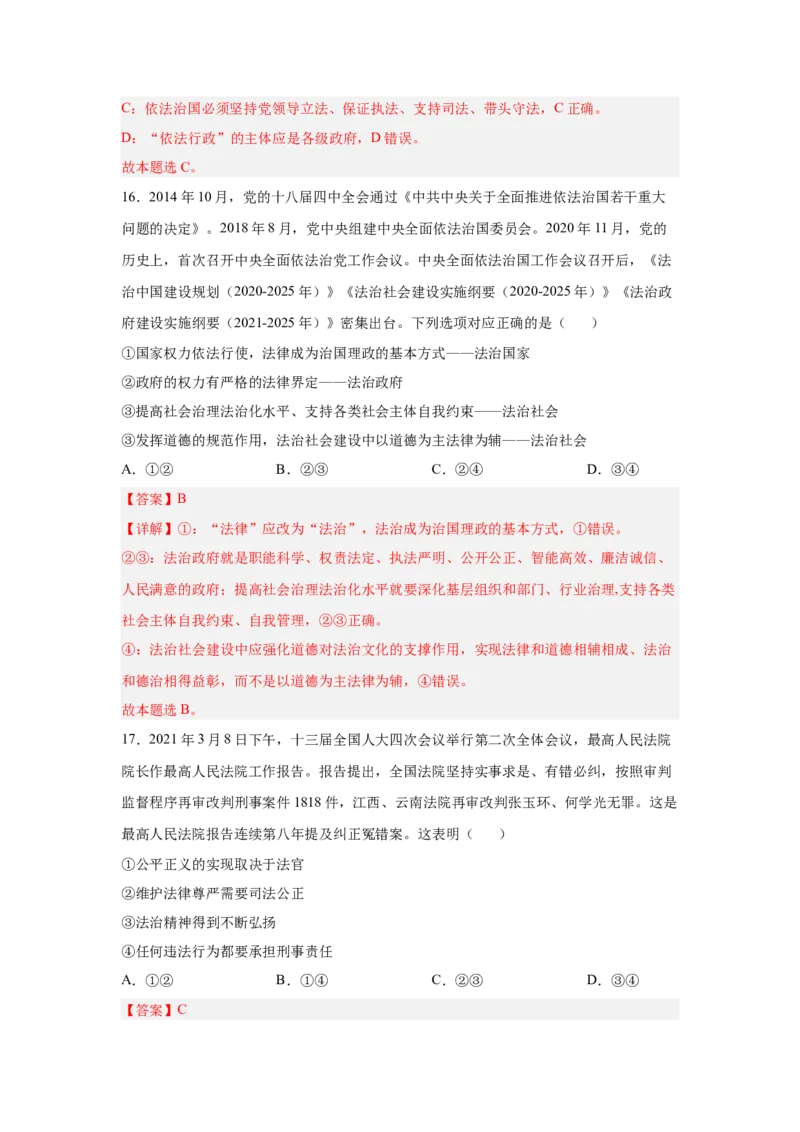 C：依法治国必须坚持党领导立法、保证执法、支持司法、带头守法，C 正确。
D：“依法行政”的主体应是各级政府，D 错误。
故本题选 C。

16．2014 年 10 月，党的十八届四中全会通过《中共中央关于全面推进依法治国若干重大问题的决定》。2018 年 8 月，党中央组建中央全面依法治国委员会。2020 年 11 月，党的历史上，首次召开中央全面依法治党工作会议。中央全面依法治国工作会议召开后，《法治中国建设规划（2020-2025 年）》《法治社会建设实施纲要（2020-2025 年）》《法治政府建设实施纲要（2021-2025 年）》密集出台。下列选项对应正确的是（　　）

①国家权力依法行使，法律成为治国理政的基本方式——法治国家
②政府的权力有严格的法律界定——法治政府
③提高社会治理法治化水平、支持各类社会主体自我约束——法治社会
③发挥道德的规范作用，法治社会建设中以道德为主法律为辅——法治社会

A．①②　　B．②③　　C．②④　　D．③④

【答案】B
【详解】①：“法律”应改为“法治”，法治成为治国理政的基本方式，①错误。
②③：法治政府就是职能科学、权责法定、执法严明、公开公正、智能高效、廉洁诚信、人民满意的政府；提高社会治理法治化水平就要深化基层组织和部门、行业治理,支持各类社会主体自我约束、自我管理，②③正确。
④：法治社会建设中应强化道德对法治文化的支撑作用，实现法律和道德相辅相成、法治和德治相得益彰，而不是以道德为主法律为辅，④错误。
故本题选 B。

17．2021 年 3 月 8 日下午，十三届全国人大四次会议举行第二次全体会议，最高人民法院院长作最高人民法院工作报告。报告提出，全国法院坚持实事求是、有错必纠，按照审判监督程序再审改判刑事案件 1818 件，江西、云南法院再审改判张玉环、何学光无罪。这是最高人民法院报告连续第八年提及纠正冤错案。这表明（　　）

①公平正义的实现取决于法官
②维护法律尊严需要司法公正
③法治精神得到不断弘扬
④任何违法行为都要承担刑事责任

A．①②　　B．①④　　C．②③　　D．③④

【答案】C